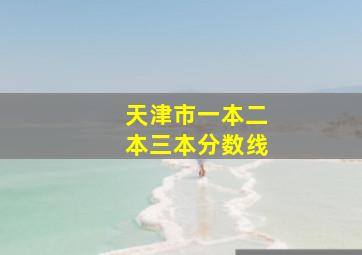 天津市一本二本三本分数线